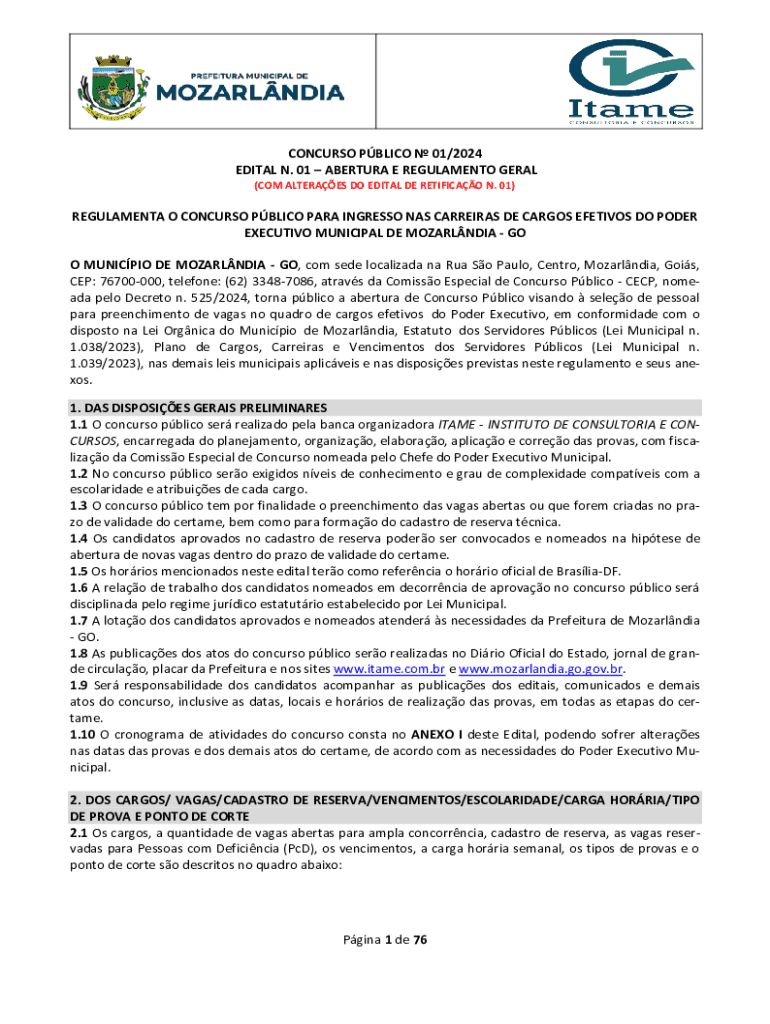 PREFEITURA MUNICIPAL DE
MOZARLÂNDIA

Itame
CONSULTORIA E CONCURSOS

CONCURSO PÚBLICO Nº 01/2024
EDITAL N. 01 – ABERTURA E REGULAMENTO GERAL
(COM ALTERAÇÕES DO EDITAL DE RETIFICAÇÃO N. 01)

REGULAMENTA O CONCURSO PÚBLICO PARA INGRESSO NAS CARREIRAS DE CARGOS EFETIVOS DO PODER EXECUTIVO MUNICIPAL DE MOZARLÂNDIA - GO

O MUNICÍPIO DE MOZARLÂNDIA - GO, com sede localizada na Rua São Paulo, Centro, Mozarlândia, Goiás, CEP: 76700-000, telefone: (62) 3348-7086, através da Comissão Especial de Concurso Público - CECP, nomeada pelo Decreto n. 525/2024, torna público a abertura de Concurso Público visando à seleção de pessoal para preenchimento de vagas no quadro de cargos efetivos do Poder Executivo, em conformidade com o disposto na Lei Orgânica do Município de Mozarlândia, Estatuto dos Servidores Públicos (Lei Municipal n. 1.038/2023), Plano de Cargos, Carreiras e Vencimentos dos Servidores Públicos (Lei Municipal n. 1.039/2023), nas demais leis municipais aplicáveis e nas disposições previstas neste regulamento e seus anexos.

1. DAS DISPOSIÇÕES GERAIS PRELIMINARES
1.1 O concurso público será realizado pela banca organizadora ITAME - INSTITUTO DE CONSULTORIA E CONCURSOS, encarregada do planejamento, organização, elaboração, aplicação e correção das provas, com fiscalização da Comissão Especial de Concurso nomeada pelo Chefe do Poder Executivo Municipal.
1.2 No concurso público serão exigidos níveis de conhecimento e grau de complexidade compatíveis com a escolaridade e atribuições de cada cargo.
1.3 O concurso público tem por finalidade o preenchimento das vagas abertas ou que forem criadas no prazo de validade do certame, bem como para formação do cadastro de reserva técnica.
1.4 Os candidatos aprovados no cadastro de reserva poderão ser convocados e nomeados na hipótese de abertura de novas vagas dentro do prazo de validade do certame.
1.5 Os horários mencionados neste edital terão como referência o horário oficial de Brasília-DF.
1.6 A relação de trabalho dos candidatos nomeados em decorrência de aprovação no concurso público será disciplinada pelo regime jurídico estatutário estabelecido por Lei Municipal.
1.7 A lotação dos candidatos aprovados e nomeados atenderá às necessidades da Prefeitura de Mozarlândia - GO.
1.8 As publicações dos atos do concurso público serão realizadas no Diário Oficial do Estado, jornal de grande circulação, placar da Prefeitura e nos sites www.itame.com.br e www.mozarlandia.go.gov.br.
1.9 Será responsabilidade dos candidatos acompanhar as publicações dos editais, comunicados e demais atos do concurso, inclusive as datas, locais e horários de realização das provas, em todas as etapas do certame.
1.10 O cronograma de atividades do concurso consta no ANEXO I deste Edital, podendo sofrer alterações nas datas das provas e dos demais atos do certame, de acordo com as necessidades do Poder Executivo Municipal.

2. DOS CARGOS/ VAGAS/CADASTRO DE RESERVA/VENCIMENTOS/ESCOLARIDADE/CARGA HORÁRIA/TIPO DE PROVA E PONTO DE CORTE
2.1 Os cargos, a quantidade de vagas abertas para ampla concorrência, cadastro de reserva, as vagas reservadas para Pessoas com Deficiência (PcD), os vencimentos, a carga horária semanal, os tipos de provas e o ponto de corte são descritos no quadro abaixo:

Página 1 de 76